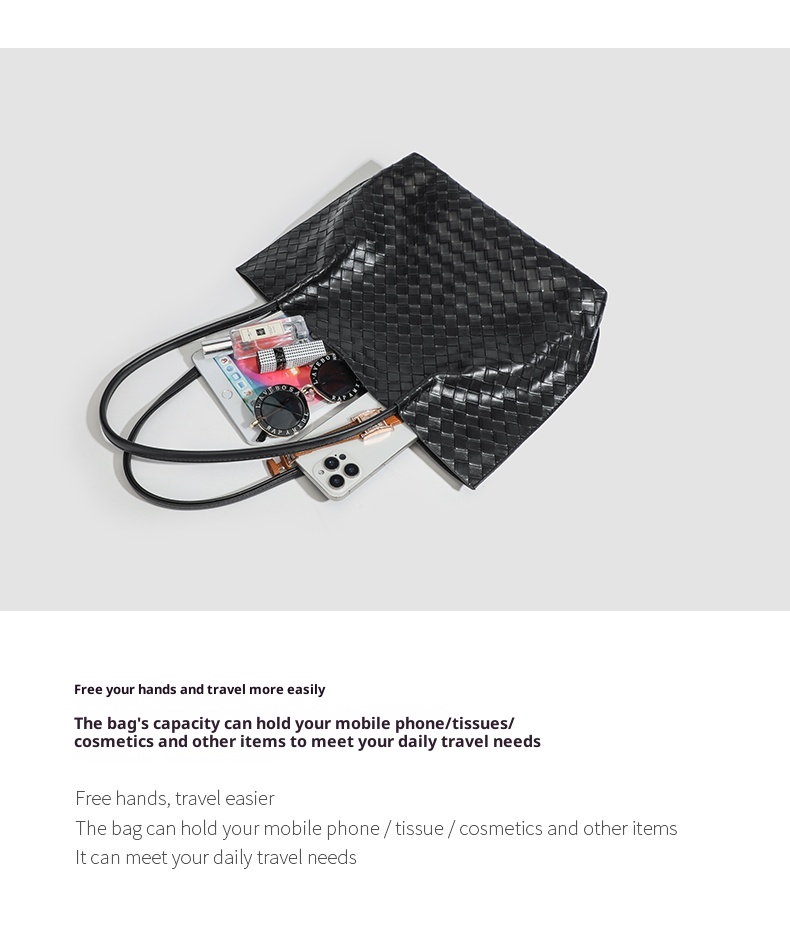 Free your hands and travel more easily

The bag's capacity can hold your mobile phone/tissues/ cosmetics and other items to meet your daily travel needs

Free hands, travel easier
The bag can hold your mobile phone / tissue / cosmetics and other items
It can meet your daily travel needs